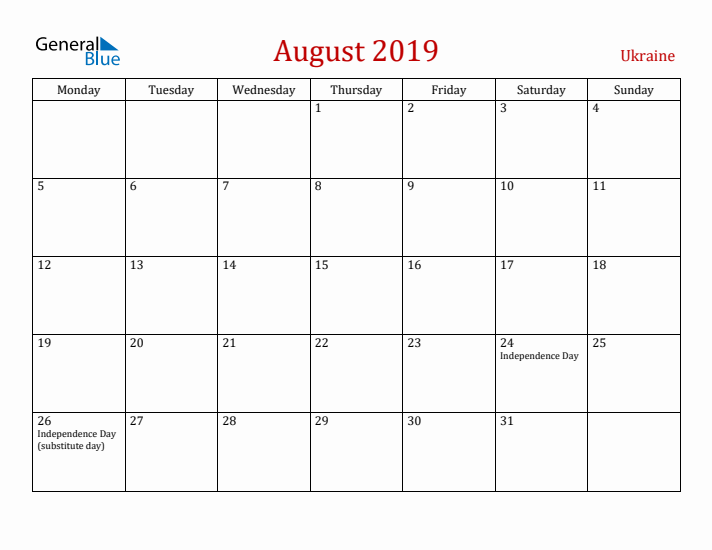 General Blue

August 2019

Ukraine

| Monday | Tuesday | Wednesday | Thursday | Friday | Saturday | Sunday |
|---|---|---|---|---|---|---|
| | | | 1 | 2 | 3 | 4 |
| 5 | 6 | 7 | 8 | 9 | 10 | 11 |
| 12 | 13 | 14 | 15 | 16 | 17 | 18 |
| 19 | 20 | 21 | 22 | 23 | 24 Independence Day | 25 |
| 26 Independence Day (substitute day) | 27 | 28 | 29 | 30 | 31 | |